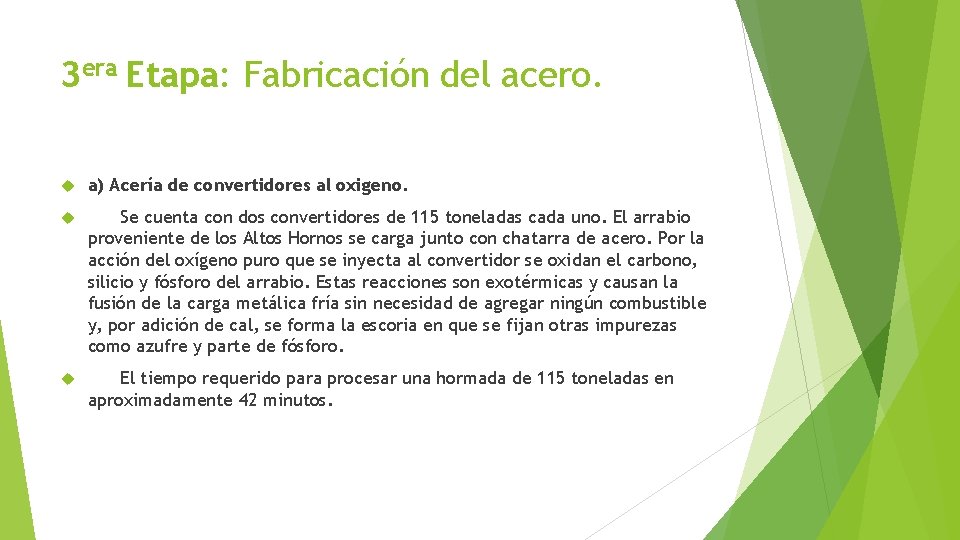 3era Etapa: Fabricación del acero.

a) Acería de convertidores al oxigeno.

Se cuenta con dos convertidores de 115 toneladas cada uno. El arrabio proveniente de los Altos Hornos se carga junto con chatarra de acero. Por la acción del oxígeno puro que se inyecta al convertidor se oxidan el carbono, silicio y fósforo del arrabio. Estas reacciones son exotérmicas y causan la fusión de la carga metálica fría sin necesidad de agregar ningún combustible y, por adición de cal, se forma la escoria en que se fijan otras impurezas como azufre y parte de fósforo.

El tiempo requerido para procesar una hormada de 115 toneladas en aproximadamente 42 minutos.